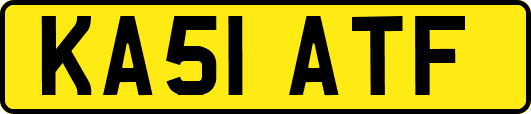 KA51 ATF